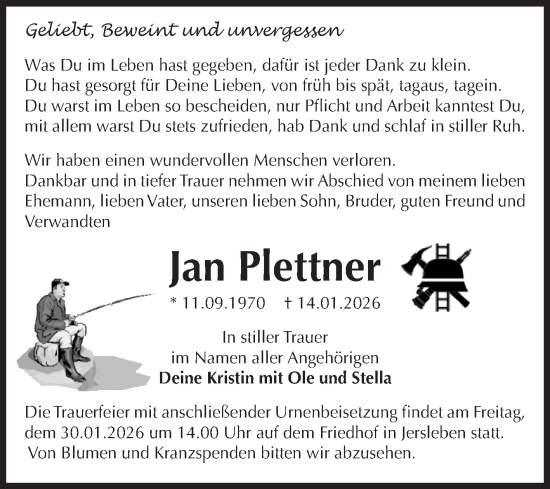 Geliebt, Beweint und unvergessen

Was Du im Leben hast gegeben, dafür ist jeder Dank zu klein.
Du hast gesorgt für Deine Lieben, von früh bis spät, tagaus, tagein.
Du warst im Leben so bescheiden, nur Pflicht und Arbeit kanntest Du,
mit allem warst Du stets zufrieden, hab Dank und schlaf in stiller Ruh.

Wir haben einen wundervollen Menschen verloren.
Dankbar und in tiefer Trauer nehmen wir Abschied von meinem lieben Ehemann, lieben Vater, unseren lieben Sohn, Bruder, guten Freund und Verwandten

Jan Plettner

* 11.09.1970 † 14.01.2026

In stiller Trauer
im Namen aller Angehörigen
Deine Kristin mit Ole und Stella

Die Trauerfeier mit anschließender Urnenbeisetzung findet am Freitag, dem 30.01.2026 um 14.00 Uhr auf dem Friedhof in Jersleben statt.
Von Blumen und Kranzspenden bitten wir abzusehen.